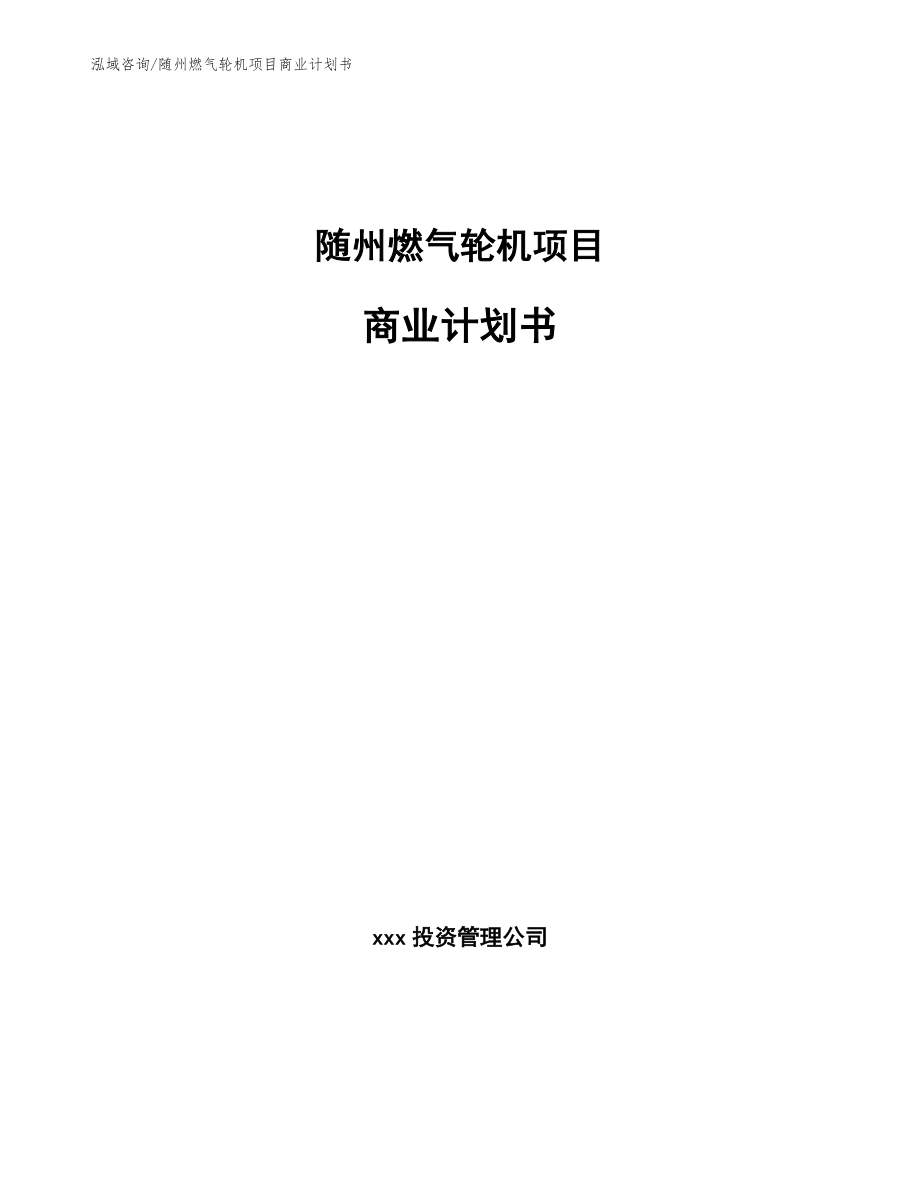 泓域咨询/随州燃气轮机项目商业计划书

随州燃气轮机项目

商业计划书

xxx 投资管理公司